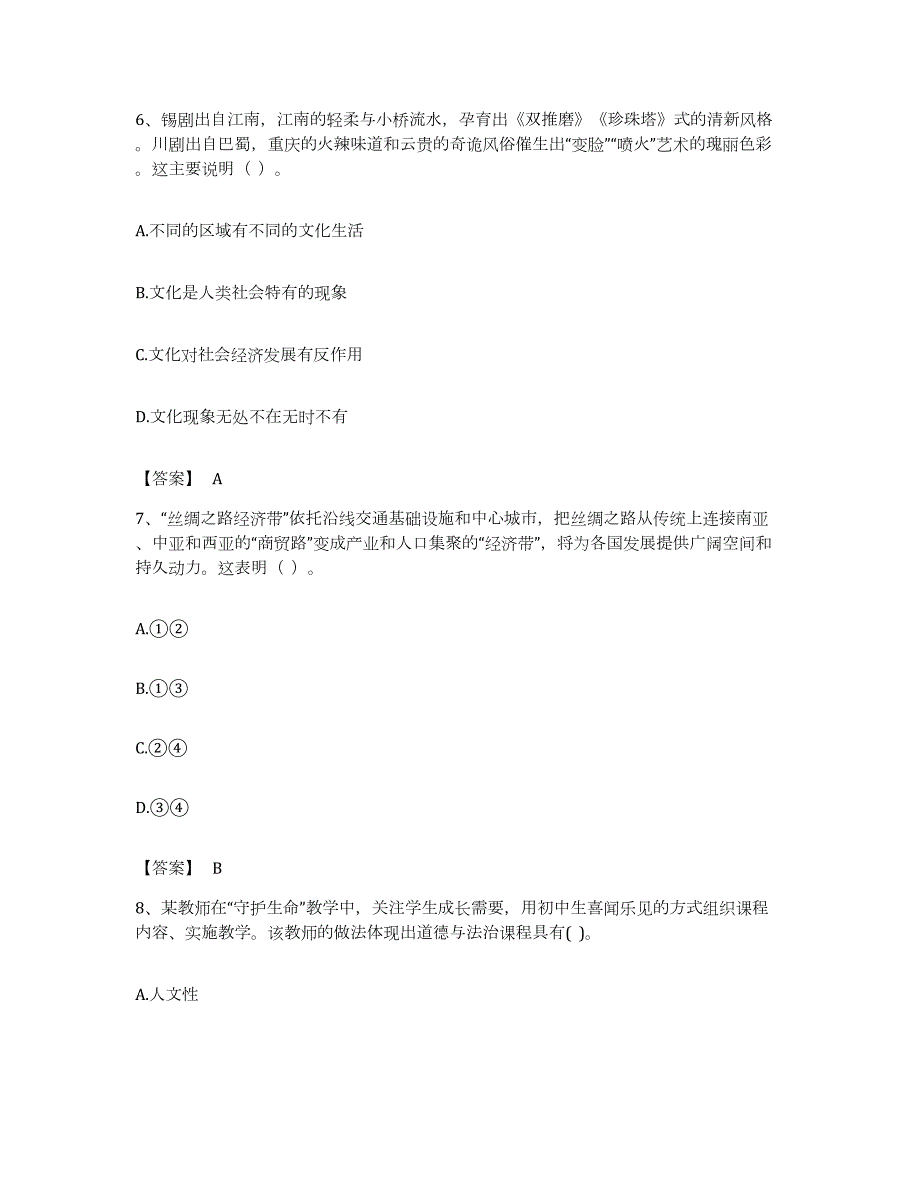 6、锡剧出自江南，江南的轻柔与小桥流水，孕育出《双推磨》《珍珠塔》式的清新风格。川剧出自巴蜀，重庆的火辣味道和云贵的奇诡风俗催生出“变脸”“喷火”艺术的瑰丽色彩。这主要说明（ ）。

A.不同的区域有不同的文化生活

B.文化是人类社会特有的现象

C.文化对社会经济发展有反作用

D.文化现象无处不在无时不有

【答案】 A

7、“丝绸之路经济带”依托沿线交通基础设施和中心城市，把丝绸之路从传统上连接南亚、中亚和西亚的“商贸路”变成产业和人口集聚的“经济带”，将为各国发展提供广阔空间和持久动力。这表明（ ）。

A.①②

B.①③

C.②④

D.③④

【答案】 B

8、某教师在“守护生命”教学中，关注学生成长需要，用初中生喜闻乐见的方式组织课程内容、实施教学。该教师的做法体现出道德与法治课程具有( )。

A.人文性